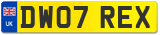 UK
DW07 REX